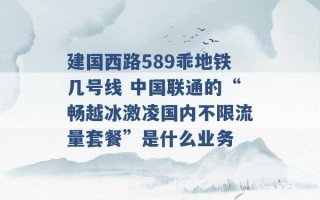 建国西路589乘地铁几号线 中国联通的“畅越冰激凌国内不限流量套餐”是什么业务